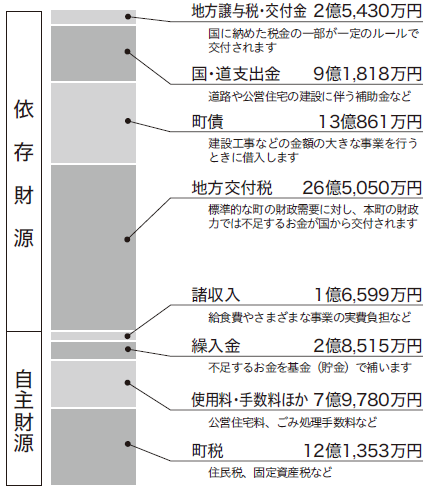 依存財源

自主財源

地方譲与税・交付金 2億5,430万円
国に納めた税金の一部が一定のルールで交付されます

国・道支出金 9億1,818万円
道路や公営住宅の建設に伴う補助金など

町債 13億861万円
建設工事などの金額の大きな事業を行うときに借入します

地方交付税 26億5,050万円
標準的な町の財政需要に対し、本町の財政力では不足するお金が国から交付されます

諸収入 1億6,599万円
給食費やさまざまな事業の実費負担など

繰入金 2億8,515万円
不足するお金を基金（貯金）で補います

使用料・手数料ほか 7億9,780万円
公営住宅料、ごみ処理手数料など

町税 12億1,353万円
住民税、固定資産税など